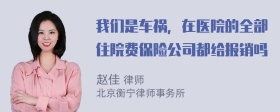 我们是车祸，在医院的全部住院费保险公司都给报销吗

赵佳 律师
北京衡宁律师事务所